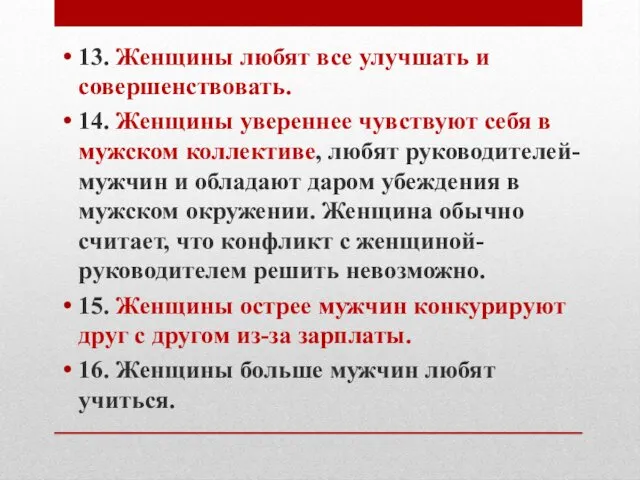 • 13. Женщины любят все улучшать и совершенствовать.

• 14. Женщины увереннее чувствуют себя в мужском коллективе, любят руководителей-мужчин и обладают даром убеждения в мужском окружении. Женщина обычно считает, что конфликт с женщиной-руководителем решить невозможно.

• 15. Женщины острее мужчин конкурируют друг с другом из-за зарплаты.

• 16. Женщины больше мужчин любят учиться.